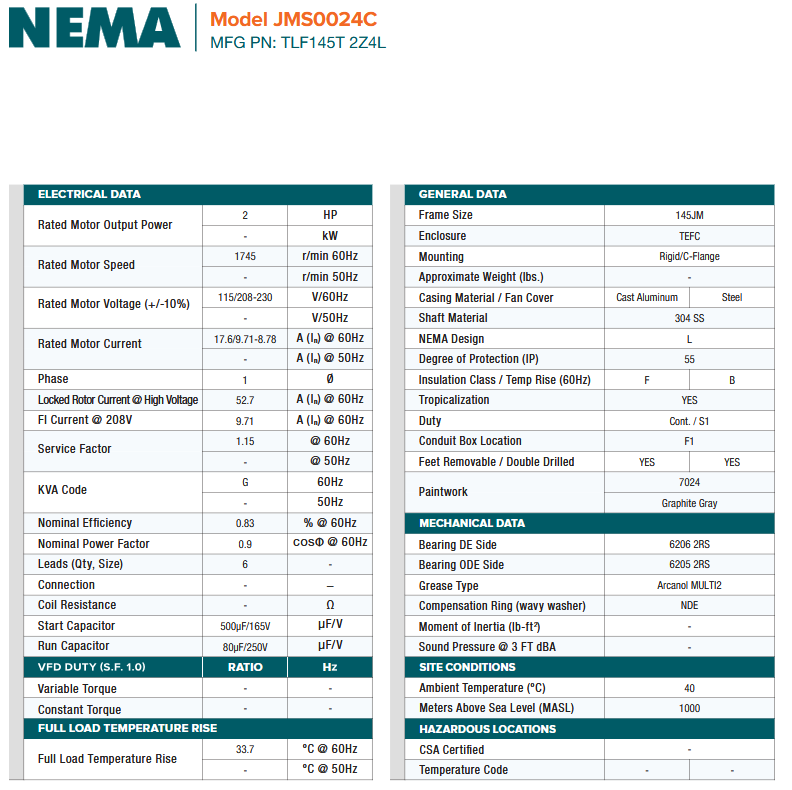 NEMA

Model JMS0024C
MFG PN: TLF145T 2Z4L

| ELECTRICAL DATA | | |
|---|---|---|
| Rated Motor Output Power | 2 | HP |
| | - | kW |
| Rated Motor Speed | 1745 | r/min 60Hz |
| | - | r/min 50Hz |
| Rated Motor Voltage (+/-10%) | 115/208-230 | V/60Hz |
| | - | V/50Hz |
| Rated Motor Current | 17.6/9.71-8.78 | A ($I_n$) @ 60Hz |
| | - | A ($I_n$) @ 50Hz |
| Phase | 1 | Ø |
| Locked Rotor Current @ High Voltage | 52.7 | A ($I_n$) @ 60Hz |
| FI Current @ 208V | 9.71 | A ($I_n$) @ 60Hz |
| Service Factor | 1.15 | @ 60Hz |
| | - | @ 50Hz |
| KVA Code | G | 60Hz |
| | - | 50Hz |
| Nominal Efficiency | 0.83 | % @ 60Hz |
| Nominal Power Factor | 0.9 | cosΦ @ 60Hz |
| Leads (Qty, Size) | 6 | - |
| Connection | - | – |
| Coil Resistance | - | Ω |
| Start Capacitor | 500μF/165V | μF/V |
| Run Capacitor | 80μF/250V | μF/V |
| VFD DUTY (S.F. 1.0) | RATIO | Hz |
| Variable Torque | - | - |
| Constant Torque | - | - |
| FULL LOAD TEMPERATURE RISE | | |
| Full Load Temperature Rise | 33.7 | °C @ 60Hz |
| | - | °C @ 50Hz |

| GENERAL DATA | | |
|---|---|---|
| Frame Size | 145JM | |
| Enclosure | TEFC | |
| Mounting | Rigid/C-Flange | |
| Approximate Weight (lbs.) | - | |
| Casing Material / Fan Cover | Cast Aluminum | Steel |
| Shaft Material | 304 SS | |
| NEMA Design | L | |
| Degree of Protection (IP) | 55 | |
| Insulation Class / Temp Rise (60Hz) | F | B |
| Tropicalization | YES | |
| Duty | Cont. / S1 | |
| Conduit Box Location | F1 | |
| Feet Removable / Double Drilled | YES | YES |
| Paintwork | 7024 | |
| | Graphite Gray | |
| MECHANICAL DATA | | |
| Bearing DE Side | 6206 2RS | |
| Bearing ODE Side | 6205 2RS | |
| Grease Type | Arcanol MULTI2 | |
| Compensation Ring (wavy washer) | NDE | |
| Moment of Inertia (lb-ft²) | - | |
| Sound Pressure @ 3 FT dBA | - | |
| SITE CONDITIONS | | |
| Ambient Temperature (°C) | 40 | |
| Meters Above Sea Level (MASL) | 1000 | |
| HAZARDOUS LOCATIONS | | |
| CSA Certified | - | |
| Temperature Code | - | - |